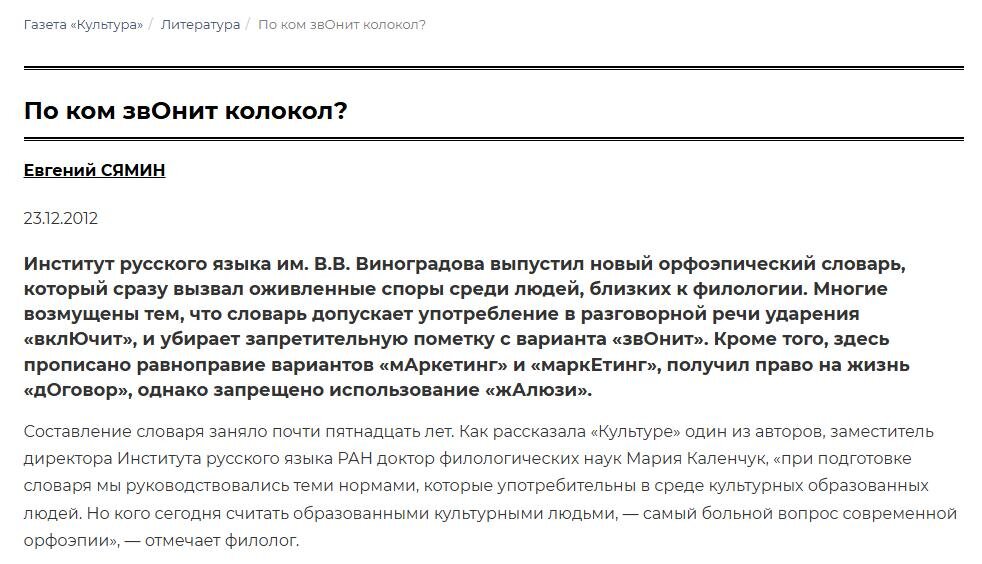 Газета «Культура» / Литература / По ком звОнит колокол?

По ком звОнит колокол?

Евгений СЯМИН

23.12.2012

Институт русского языка им. В.В. Виноградова выпустил новый орфоэпический словарь, который сразу вызвал оживленные споры среди людей, близких к филологии. Многие возмущены тем, что словарь допускает употребление в разговорной речи ударения «вклЮчит», и убирает запретительную пометку с варианта «звОнит». Кроме того, здесь прописано равноправие вариантов «мАркетинг» и «маркЕтинг», получил право на жизнь «дОговор», однако запрещено использование «жАлюзи».

Составление словаря заняло почти пятнадцать лет. Как рассказала «Культуре» один из авторов, заместитель директора Института русского языка РАН доктор филологических наук Мария Каленчук, «при подготовке словаря мы руководствовались теми нормами, которые употребительны в среде культурных образованных людей. Но кого сегодня считать образованными культурными людьми, — самый больной вопрос современной орфоэпии», — отмечает филолог.